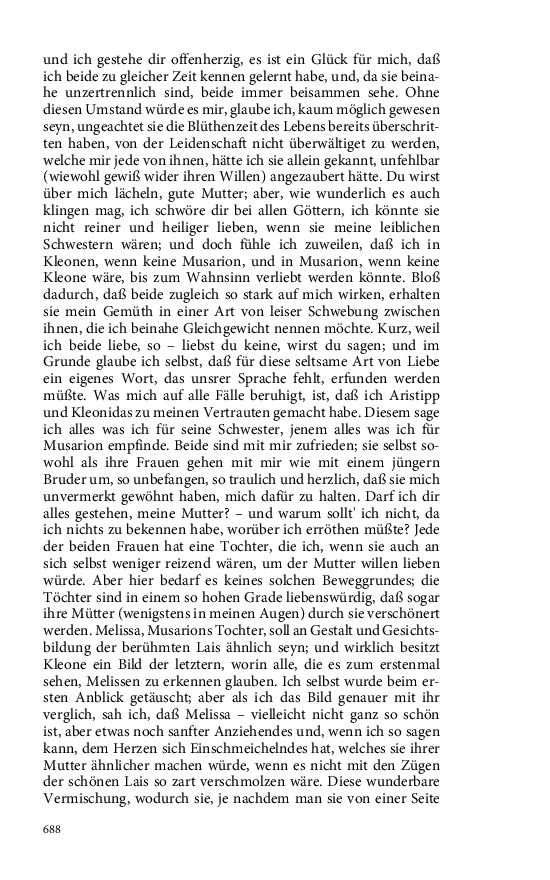 und ich gestehe dir offenherzig, es ist ein Glück für mich, daß ich beide zu gleicher Zeit kennen gelernt habe, und, da sie beinahe unzertrennlich sind, beide immer beisammen sehe. Ohne diesen Umstand würde es mir, glaube ich, kaum möglich gewesen seyn, ungeachtet sie die Blüthenzeit des Lebens bereits überschritten haben, von der Leidenschaft nicht überwältiget zu werden, welche mir jede von ihnen, hätte ich sie allein gekannt, unfehlbar (wiewohl gewiß wider ihren Willen) angezaubert hätte. Du wirst über mich lächeln, gute Mutter; aber, wie wunderlich es auch klingen mag, ich schwöre dir bei allen Göttern, ich könnte sie nicht reiner und heiliger lieben, wenn sie meine leiblichen Schwestern wären; und doch fühle ich zuweilen, daß ich in Kleonen, wenn keine Musarion, und in Musarion, wenn keine Kleone wäre, bis zum Wahnsinn verliebt werden könnte. Bloß dadurch, daß beide zugleich so stark auf mich wirken, erhalten sie mein Gemüth in einer Art von leiser Schwebung zwischen ihnen, die ich beinahe Gleichgewicht nennen möchte. Kurz, weil ich beide liebe, so – liebst du keine, wirst du sagen; und im Grunde glaube ich selbst, daß für diese seltsame Art von Liebe ein eigenes Wort, das unsrer Sprache fehlt, erfunden werden müßte. Was mich auf alle Fälle beruhigt, ist, daß ich Aristipp und Kleonidas zu meinen Vertrauten gemacht habe. Diesem sage ich alles was ich für seine Schwester, jenem alles was ich für Musarion empfinde. Beide sind mit mir zufrieden; sie selbst sowohl als ihre Frauen gehen mit mir wie mit einem jüngern Bruder um, so unbefangen, so traulich und herzlich, daß sie mich unvermerkt gewöhnt haben, mich dafür zu halten. Darf ich dir alles gestehen, meine Mutter? – und warum sollt' ich nicht, da ich nichts zu bekennen habe, worüber ich erröthen müßte? Jede der beiden Frauen hat eine Tochter, die ich, wenn sie auch an sich selbst weniger reizend wären, um der Mutter willen lieben würde. Aber hier bedarf es keines solchen Beweggrundes; die Töchter sind in einem so hohen Grade liebenswürdig, daß sogar ihre Mütter (wenigstens in meinen Augen) durch sie verschönert werden. Melissa, Musarions Tochter, soll an Gestalt und Gesichtsbildung der berühmten Lais ähnlich seyn; und wirklich besitzt Kleone ein Bild der letztern, worin alle, die es zum erstenmal sehen, Melissen zu erkennen glauben. Ich selbst wurde beim ersten Anblick getäuscht; aber als ich das Bild genauer mit ihr verglich, sah ich, daß Melissa – vielleicht nicht ganz so schön ist, aber etwas noch sanfter Anziehendes und, wenn ich so sagen kann, dem Herzen sich Einschmeichelndes hat, welches sie ihrer Mutter ähnlicher machen würde, wenn es nicht mit den Zügen der schönen Lais so zart verschmolzen wäre. Diese wunderbare Vermischung, wodurch sie, je nachdem man sie von einer Seite

688